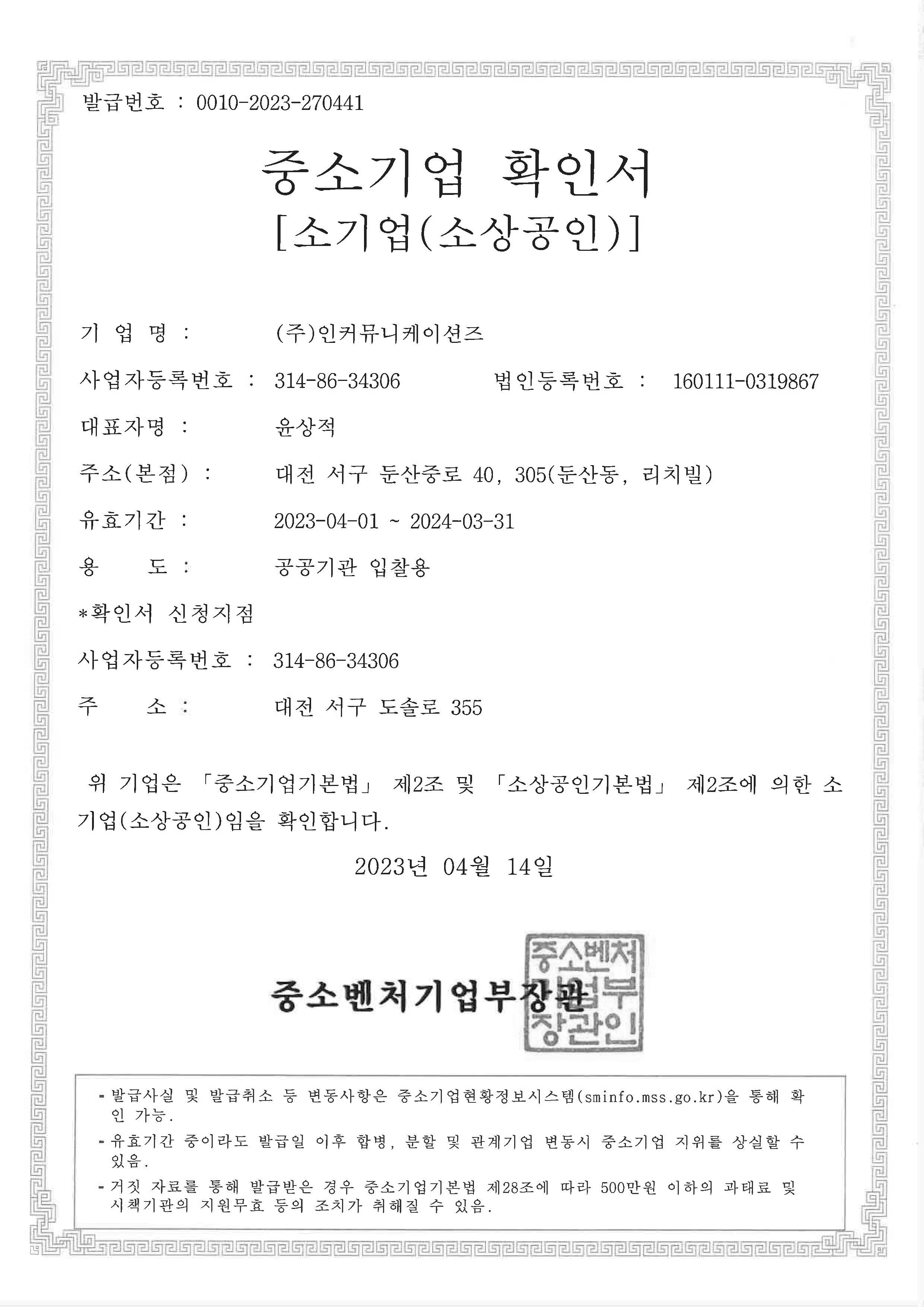 발급번호 : 0010-2023-270441

중소기업 확인서
[소기업(소상공인)]

기 업 명 : (주)인커뮤니케이션즈

사업자등록번호 : 314-86-34306 법인등록번호 : 160111-0319867

대표자명 : 윤상적

주소(본점) : 대전 서구 둔산중로 40, 305(둔산동, 리치빌)

유효기간 : 2023-04-01 ~ 2024-03-31

용 도 : 공공기관 입찰용

*확인서 신청지점

사업자등록번호 : 314-86-34306

주 소 : 대전 서구 도솔로 355

위 기업은 「중소기업기본법」 제2조 및 「소상공인기본법」 제2조에 의한 소기업(소상공인)임을 확인합니다.

2023년 04월 14일

중소벤처기업부장관

중소벤처기업부장관인

- 발급사실 및 발급취소 등 변동사항은 중소기업현황정보시스템(sminfo.mss.go.kr)을 통해 확인 가능.
- 유효기간 중이라도 발급일 이후 합병, 분할 및 관계기업 변동시 중소기업 지위를 상실할 수 있음.
- 거짓 자료를 통해 발급받은 경우 중소기업기본법 제28조에 따라 500만원 이하의 과태료 및 시책기관의 지원무효 등의 조치가 취해질 수 있음.